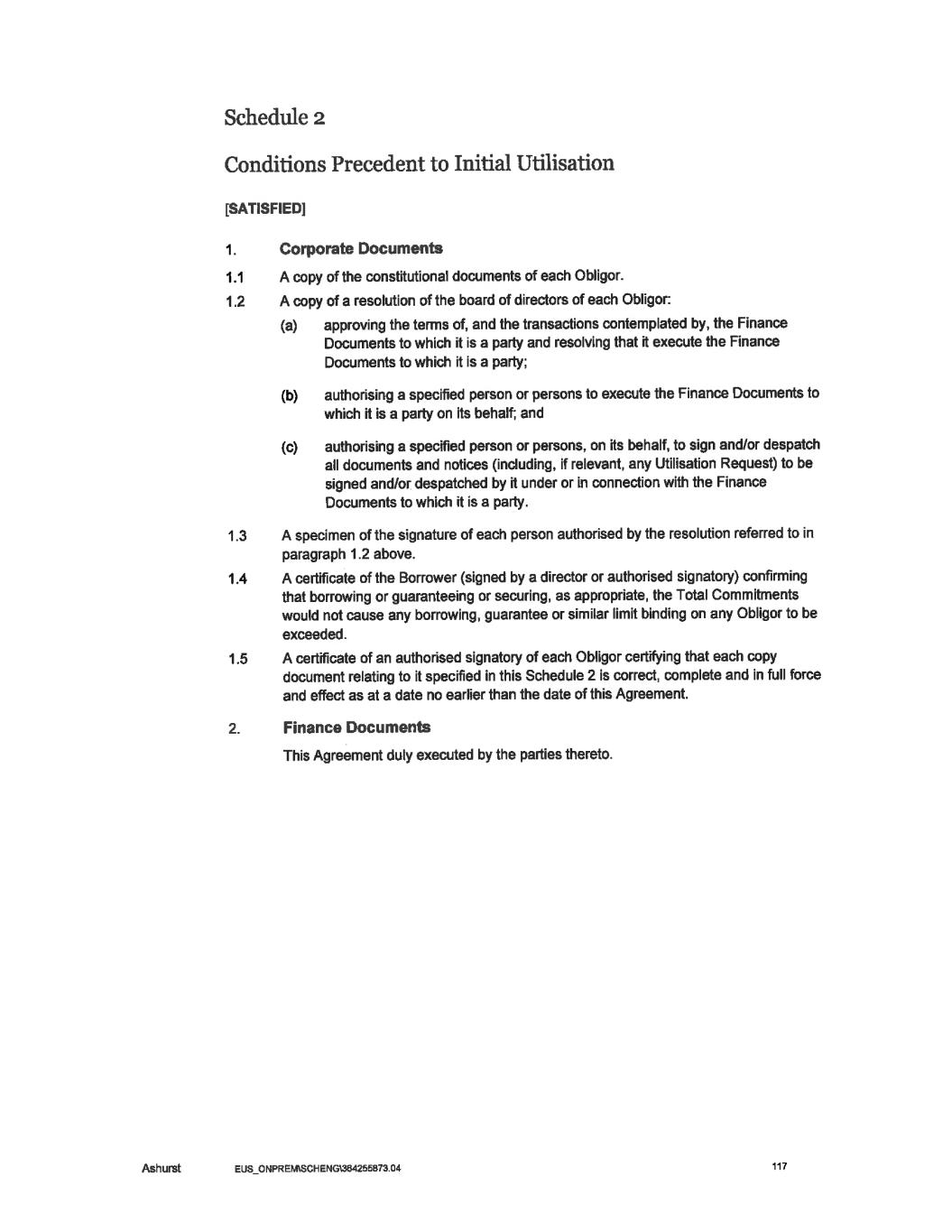 Schedule 2

Conditions Precedent to Initial Utilisation

[SATISFIED]

1. Corporate Documents

1.1 A copy of the constitutional documents of each Obligor.

1.2 A copy of a resolution of the board of directors of each Obligor:

(a) approving the terms of, and the transactions contemplated by, the Finance Documents to which it is a party and resolving that it execute the Finance Documents to which it is a party;

(b) authorising a specified person or persons to execute the Finance Documents to which it is a party on its behalf; and

(c) authorising a specified person or persons, on its behalf, to sign and/or despatch all documents and notices (including, if relevant, any Utilisation Request) to be signed and/or despatched by it under or in connection with the Finance Documents to which it is a party.

1.3 A specimen of the signature of each person authorised by the resolution referred to in paragraph 1.2 above.

1.4 A certificate of the Borrower (signed by a director or authorised signatory) confirming that borrowing or guaranteeing or securing, as appropriate, the Total Commitments would not cause any borrowing, guarantee or similar limit binding on any Obligor to be exceeded.

1.5 A certificate of an authorised signatory of each Obligor certifying that each copy document relating to it specified in this Schedule 2 is correct, complete and in full force and effect as at a date no earlier than the date of this Agreement.

2. Finance Documents

This Agreement duly executed by the parties thereto.

Ashurst EUS_ONPREM\SCHENG\384255873.04 117